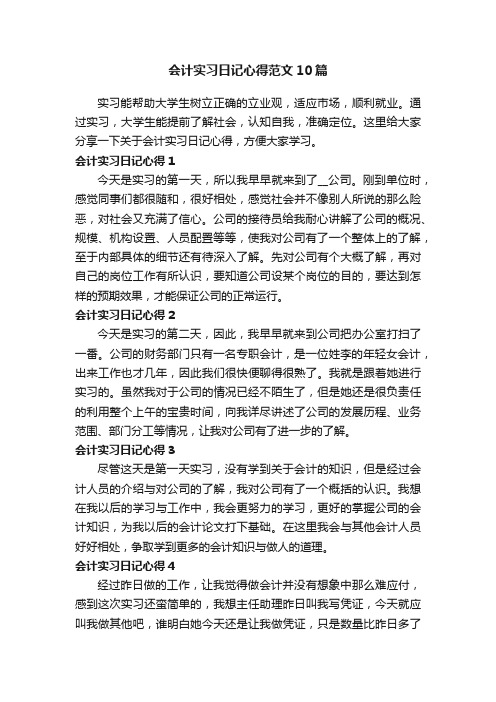 会计实习日记心得范文10篇

实习能帮助大学生树立正确的立业观，适应市场，顺利就业。通过实习，大学生能提前了解社会，认知自我，准确定位。这里给大家分享一下关于会计实习日记心得，方便大家学习。

会计实习日记心得1

今天是实习的第一天，所以我早早就来到了__公司。刚到单位时，感觉同事们都很随和，很好相处，感觉社会并不像别人所说的那么险恶，对社会又充满了信心。公司的接待员给我耐心讲解了公司的概况、规模、机构设置、人员配置等等，使我对公司有了一个整体上的了解，至于内部具体的细节还有待深入了解。先对公司有个大概了解，再对自己的岗位工作有所认识，要知道公司设某个岗位的目的，要达到怎样的预期效果，才能保证公司的正常运行。

会计实习日记心得2

今天是实习的第二天，因此，我早早就来到公司把办公室打扫了一番。公司的财务部门只有一名专职会计，是一位姓李的年轻女会计，出来工作也才几年，因此我们很快便聊得很熟了。我就是跟着她进行实习的。虽然我对于公司的情况已经不陌生了，但是她还是很负责任的利用整个上午的宝贵时间，向我详尽讲述了公司的发展历程、业务范围、部门分工等情况，让我对公司有了进一步的了解。

会计实习日记心得3

尽管这天是第一天实习，没有学到关于会计的知识，但是经过会计人员的介绍与对公司的了解，我对公司有了一个概括的认识。我想在我以后的学习与工作中，我会更努力的学习，更好的掌握公司的会计知识，为我以后的会计论文打下基础。在这里我会与其他会计人员好好相处，争取学到更多的会计知识与做人的道理。

会计实习日记心得4

经过昨日做的工作，让我觉得做会计并没有想象中那么难应付，感到这次实习还蛮简单的，我想主任助理昨日叫我写凭证，今天就应叫我做其他吧，谁明白她今天还是让我做凭证，只是数量比昨日多了